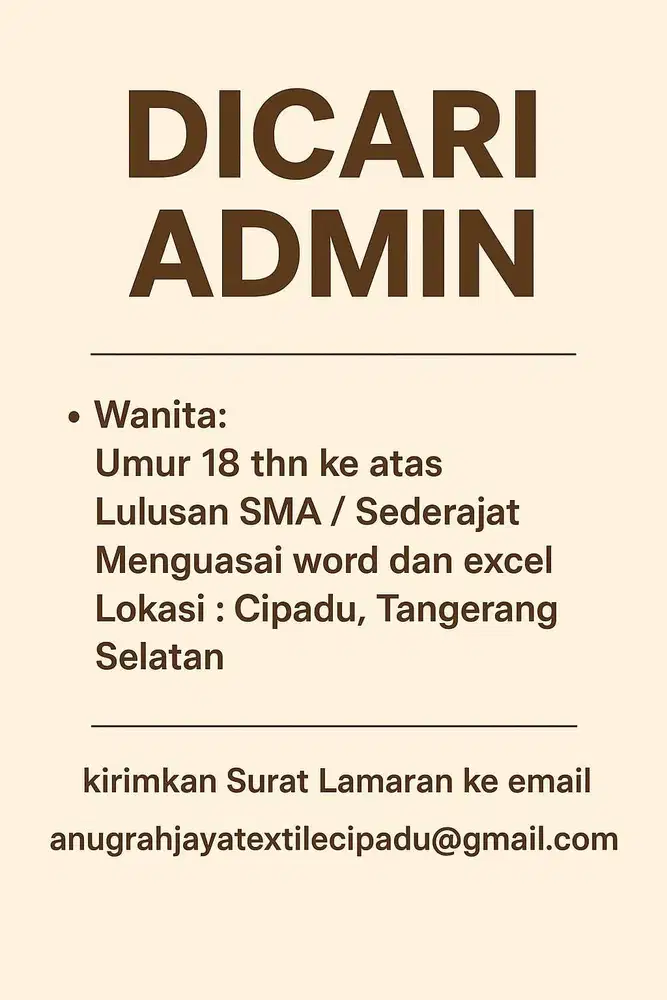 DICARI
ADMIN

• Wanita:
Umur 18 thn ke atas
Lulusan SMA / Sederajat
Menguasai word dan excel
Lokasi : Cipadu, Tangerang Selatan

kirimkan Surat Lamaran ke email
anugrahjayatextilecipadu@gmail.com